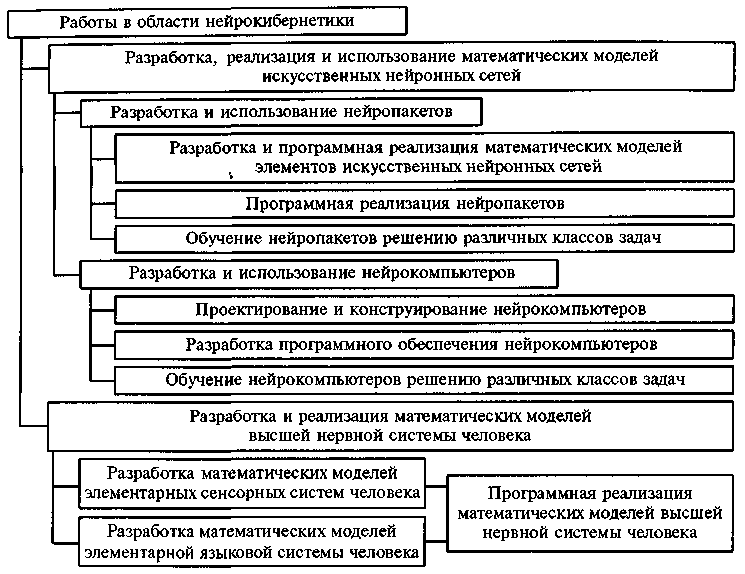 Работы в области нейрокибернетики

Разработка, реализация и использование математических моделей искусственных нейронных сетей

Разработка и использование нейропакетов

Разработка и программная реализация математических моделей элементов искусственных нейронных сетей

Программная реализация нейропакетов

Обучение нейропакетов решению различных классов задач

Разработка и использование нейрокомпьютеров

Проектирование и конструирование нейрокомпьютеров

Разработка программного обеспечения нейрокомпьютеров

Обучение нейрокомпьютеров решению различных классов задач

Разработка и реализация математических моделей высшей нервной системы человека

Разработка математических моделей элементарных сенсорных систем человека

Разработка математических моделей элементарной языковой системы человека

Программная реализация математических моделей высшей нервной системы человека